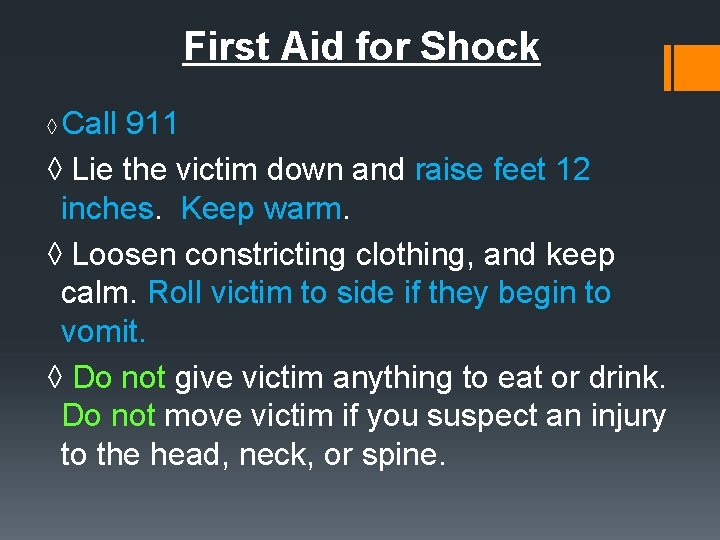 First Aid for Shock

◊ Call 911

◊ Lie the victim down and raise feet 12 inches. Keep warm.

◊ Loosen constricting clothing, and keep calm. Roll victim to side if they begin to vomit.

◊ Do not give victim anything to eat or drink. Do not move victim if you suspect an injury to the head, neck, or spine.